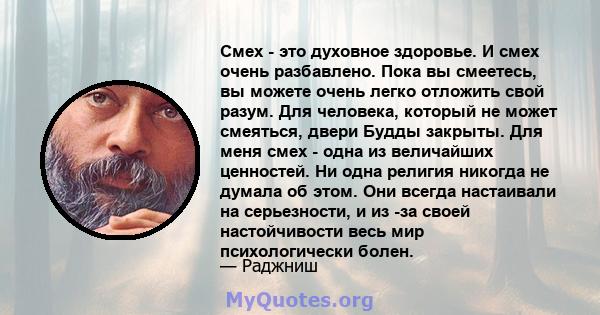 Смех - это духовное здоровье. И смех очень разбавлено. Пока вы смеетесь, вы можете очень легко отложить свой разум. Для человека, который не может смеяться, двери Будды закрыты. Для меня смех - одна из величайших ценностей. Ни одна религия никогда не думала об этом. Они всегда настаивали на серьезности, и из -за своей настойчивости весь мир психологически болен.
— Раджниш

MyQuotes.org